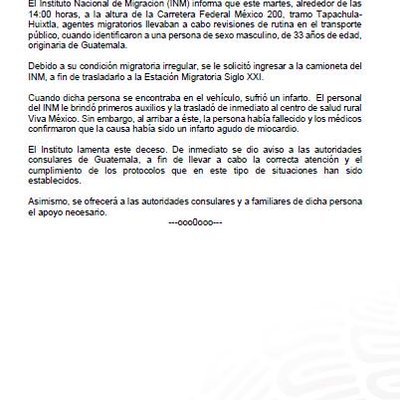 El Instituto Nacional de Migración (INM) informa que este martes, alrededor de las 14:00 horas, a la altura de la Carretera Federal México 200, tramo Tapachula-Huixtla, agentes migratorios llevaban a cabo revisiones de rutina en el transporte público, cuando identificaron a una persona de sexo masculino, de 33 años de edad, originaria de Guatemala.

Debido a su condición migratoria irregular, se le solicitó ingresar a la camioneta del INM, a fin de trasladarlo a la Estación Migratoria Siglo XXI.

Cuando dicha persona se encontraba en el vehículo, sufrió un infarto. El personal del INM le brindó primeros auxilios y la trasladó de inmediato al centro de salud rural Viva México. Sin embargo, al arribar a éste, la persona había fallecido y los médicos confirmaron que la causa había sido un infarto agudo de miocardio.

El Instituto lamenta este deceso. De inmediato se dio aviso a las autoridades consulares de Guatemala, a fin de llevar a cabo la correcta atención y el cumplimiento de los protocolos que en este tipo de situaciones han sido establecidos.

Asimismo, se ofrecerá a las autoridades consulares y a familiares de dicha persona el apoyo necesario.

---ooo0ooo---